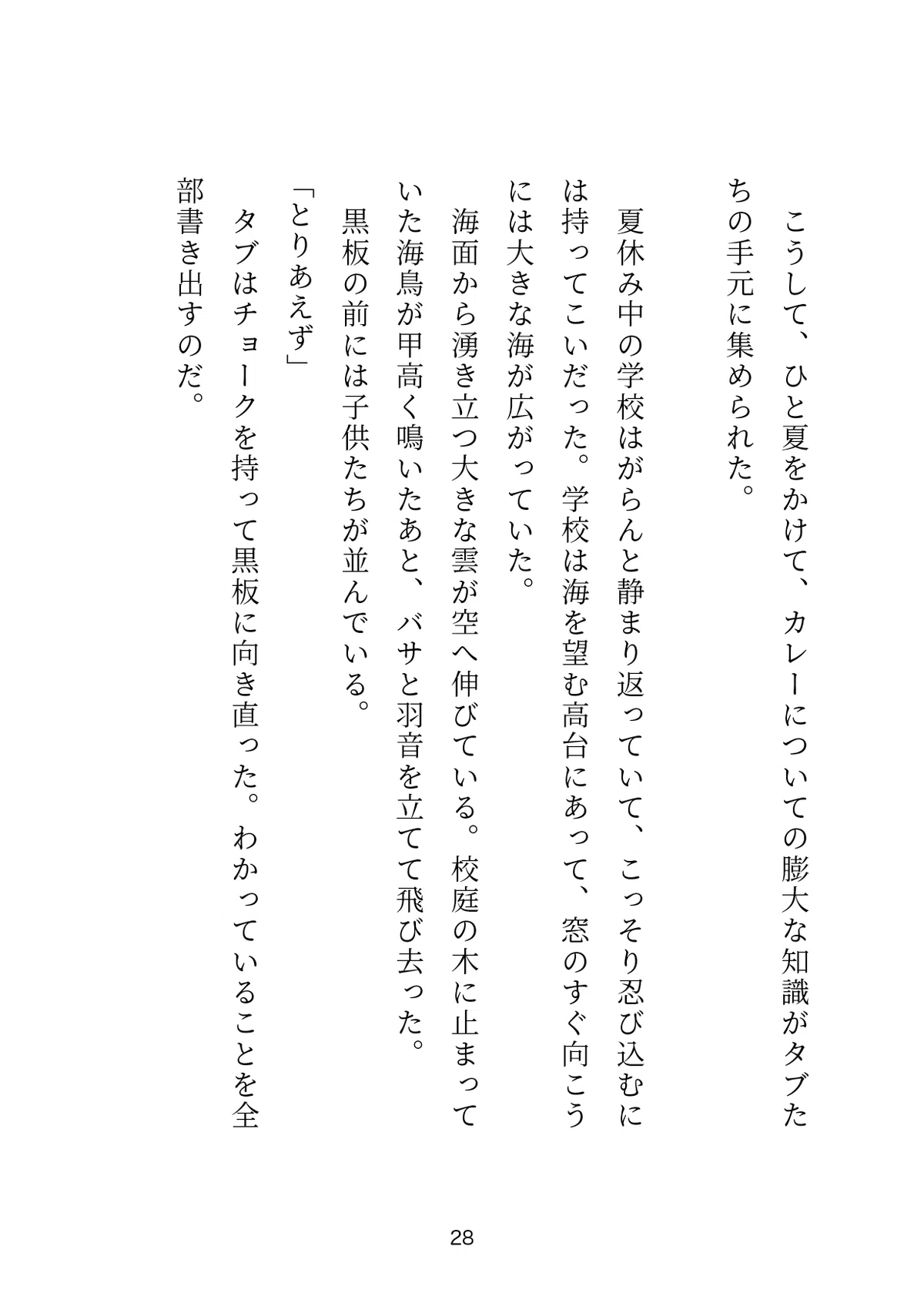 こうして、ひと夏をかけて、カレーについての膨大な知識がタブたちの手元に集められた。

夏休み中の学校はがらんと静まり返っていて、こっそり忍び込むには持ってこいだった。学校は海を望む高台にあって、窓のすぐ向こうには大きな海が広がっていた。

海面から湧き立つ大きな雲が空へ伸びている。校庭の木に止まっていた海鳥が甲高く鳴いたあと、バサと羽音を立てて飛び去った。

黒板の前には子供たちが並んでいる。

「とりあえず」

タブはチョークを持って黒板に向き直った。わかっていることを全部書き出すのだ。

28